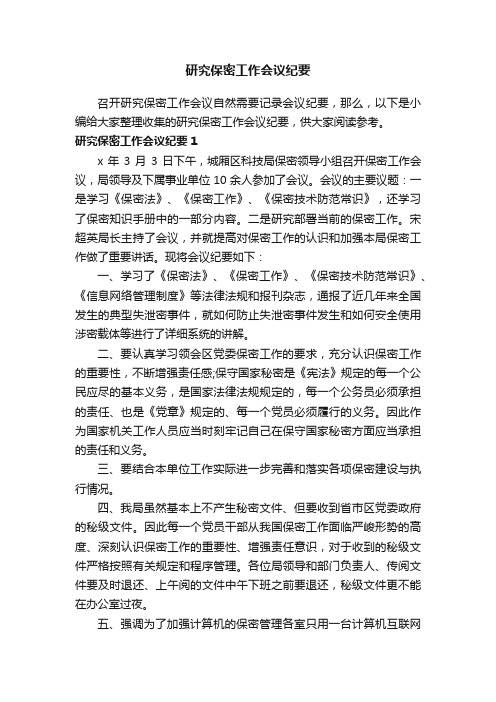 研究保密工作会议纪要

召开研究保密工作会议自然需要记录会议纪要，那么，以下是小编给大家整理收集的研究保密工作会议纪要，供大家阅读参考。

研究保密工作会议纪要 1

x 年 3 月 3 日下午，城厢区科技局保密领导小组召开保密工作会议，局领导及下属事业单位 10 余人参加了会议。会议的主要议题：一是学习《保密法》、《保密工作》、《保密技术防范常识》，还学习了保密知识手册中的一部分内容。二是研究部署当前的保密工作。宋超英局长主持了会议，并就提高对保密工作的认识和加强本局保密工作做了重要讲话。现将会议纪要如下：

一、学习了《保密法》、《保密工作》、《保密技术防范常识》、《信息网络管理制度》等法律法规和报刊杂志，通报了近几年来全国发生的典型失泄密事件，就如何防止失泄密事件发生和如何安全使用涉密载体等进行了详细系统的讲解。

二、要认真学习领会区党委保密工作的要求，充分认识保密工作的重要性，不断增强责任感;保守国家秘密是《宪法》规定的每一个公民应尽的基本义务，是国家法律法规规定的，每一个公务员必须承担的责任、也是《党章》规定的、每一个党员必须履行的义务。因此作为国家机关工作人员应当时刻牢记自己在保守国家秘密方面应当承担的责任和义务。

三、要结合本单位工作实际进一步完善和落实各项保密建设与执行情况。

四、我局虽然基本上不产生秘密文件、但要收到省市区党委政府的秘级文件。因此每一个党员干部从我国保密工作面临严峻形势的高度、深刻认识保密工作的重要性、增强责任意识，对于收到的秘级文件严格按照有关规定和程序管理。各位局领导和部门负责人、传阅文件要及时退还、上午阅的文件中午下班之前要退还，秘级文件更不能在办公室过夜。

五、强调为了加强计算机的保密管理各室只用一台计算机互联网